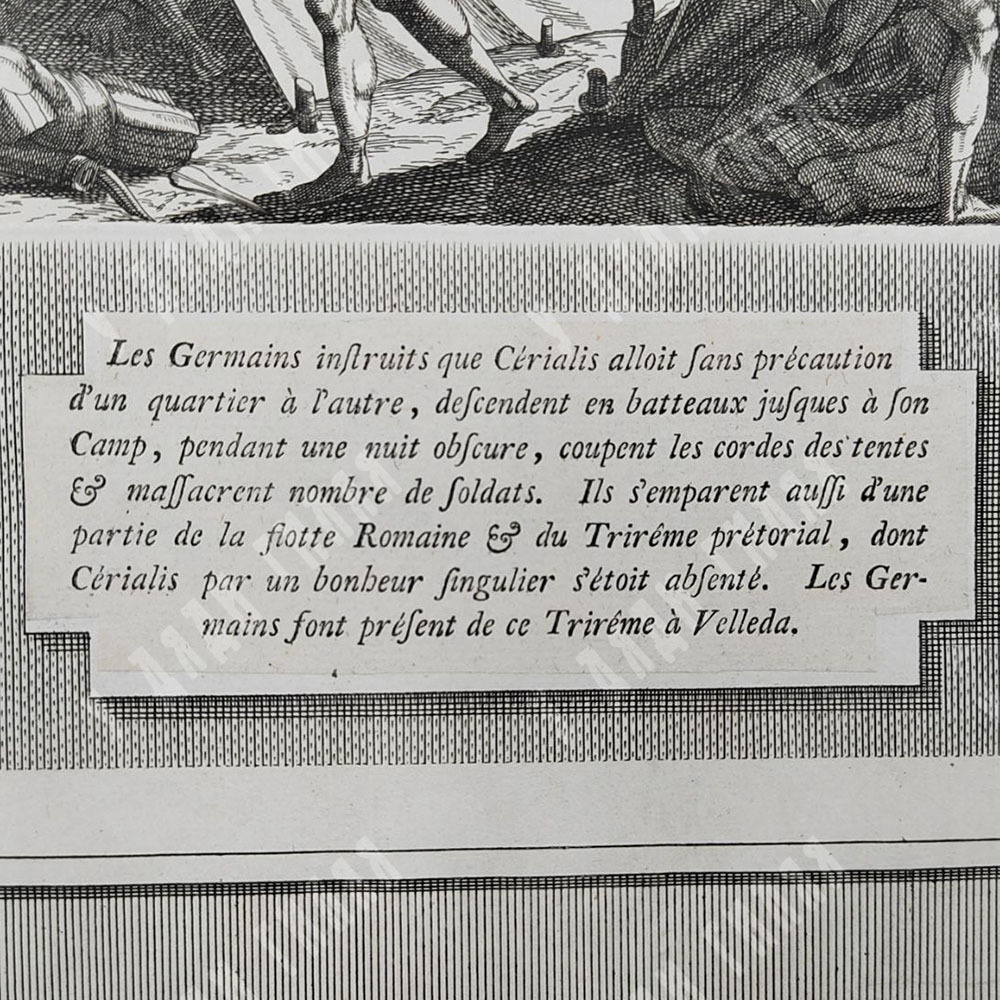 Les Germains inſtruits que Cérialis alloit ſans précaution d'un quartier à l'autre, deſcendent en batteaux juſques à ſon Camp, pendant une nuit obſcure, coupent les cordes des tentes & maſſacrent nombre de ſoldats. Ils s'emparent auſſi d'une partie de la flotte Romaine & du Triréme prétorial, dont Cérialis par un bonheur ſingulier s'étoit abſenté. Les Germains font préſent de ce Triréme à Velleda.